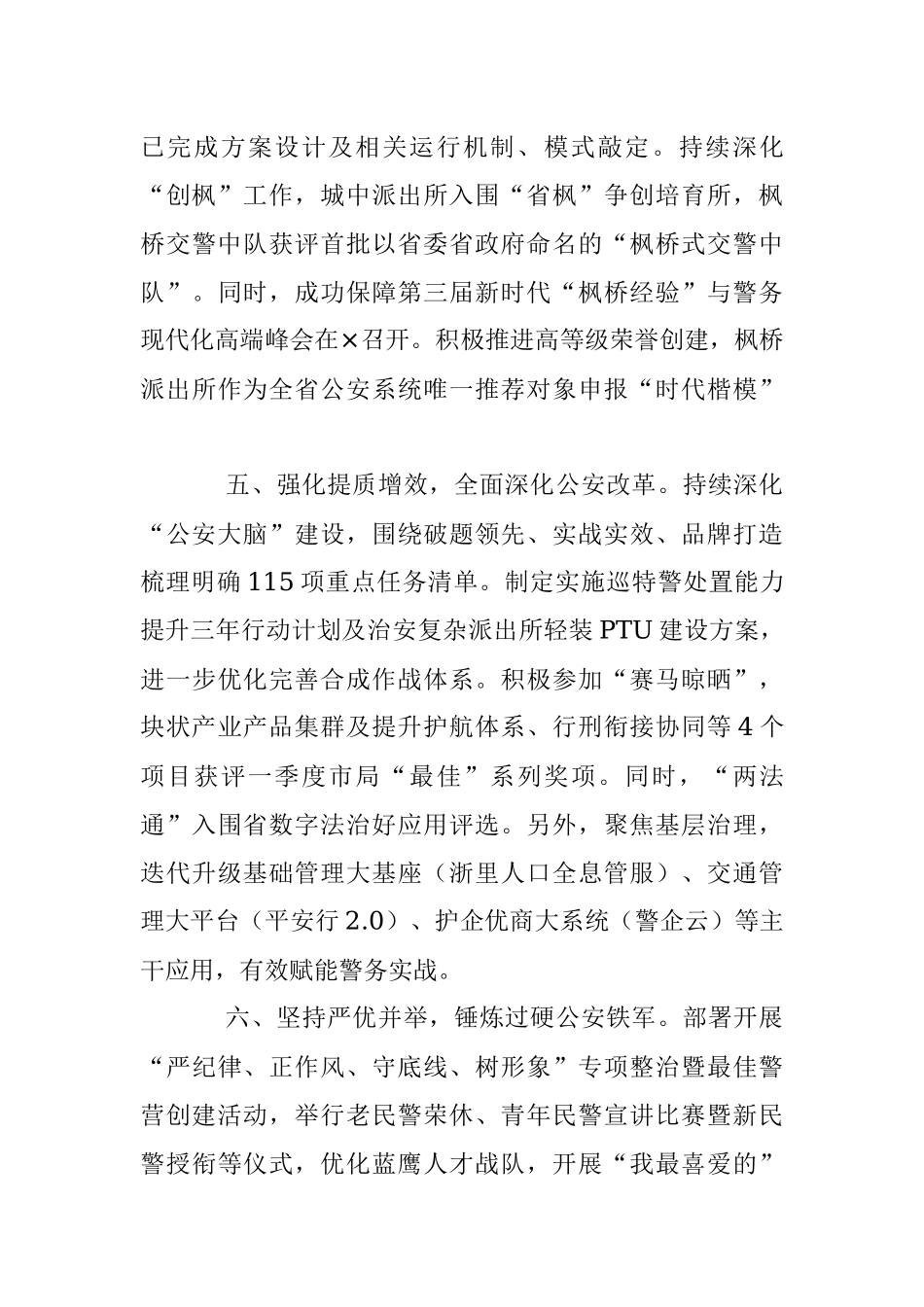 已完成方案设计及相关运行机制、模式敲定。持续深化“创枫”工作，城中派出所入围“省枫”争创培育所，枫桥交警中队获评首批以省委省政府命名的“枫桥式交警中队”。同时，成功保障第三届新时代“枫桥经验”与警务现代化高端峰会在×召开。积极推进高等级荣誉创建，枫桥派出所作为全省公安系统唯一推荐对象申报“时代楷模”

五、强化提质增效，全面深化公安改革。持续深化“公安大脑”建设，围绕破题领先、实战实效、品牌打造梳理明确115项重点任务清单。制定实施巡特警处置能力提升三年行动计划及治安复杂派出所轻装PTU建设方案，进一步优化完善合成作战体系。积极参加“赛马晾晒”，块状产业产品集群及提升护航体系、行刑衔接协同等4个项目获评一季度市局“最佳”系列奖项。同时，“两法通”入围省数字法治好应用评选。另外，聚焦基层治理，迭代升级基础管理大基座（浙里人口全息管服）、交通管理大平台（平安行2.0）、护企优商大系统（警企云）等主干应用，有效赋能警务实战。

六、坚持严优并举，锤炼过硬公安铁军。部署开展“严纪律、正作风、守底线、树形象”专项整治暨最佳警营创建活动，举行老民警荣休、青年民警宣讲比赛暨新民警授衔等仪式，优化蓝鹰人才战队，开展“我最喜爱的”